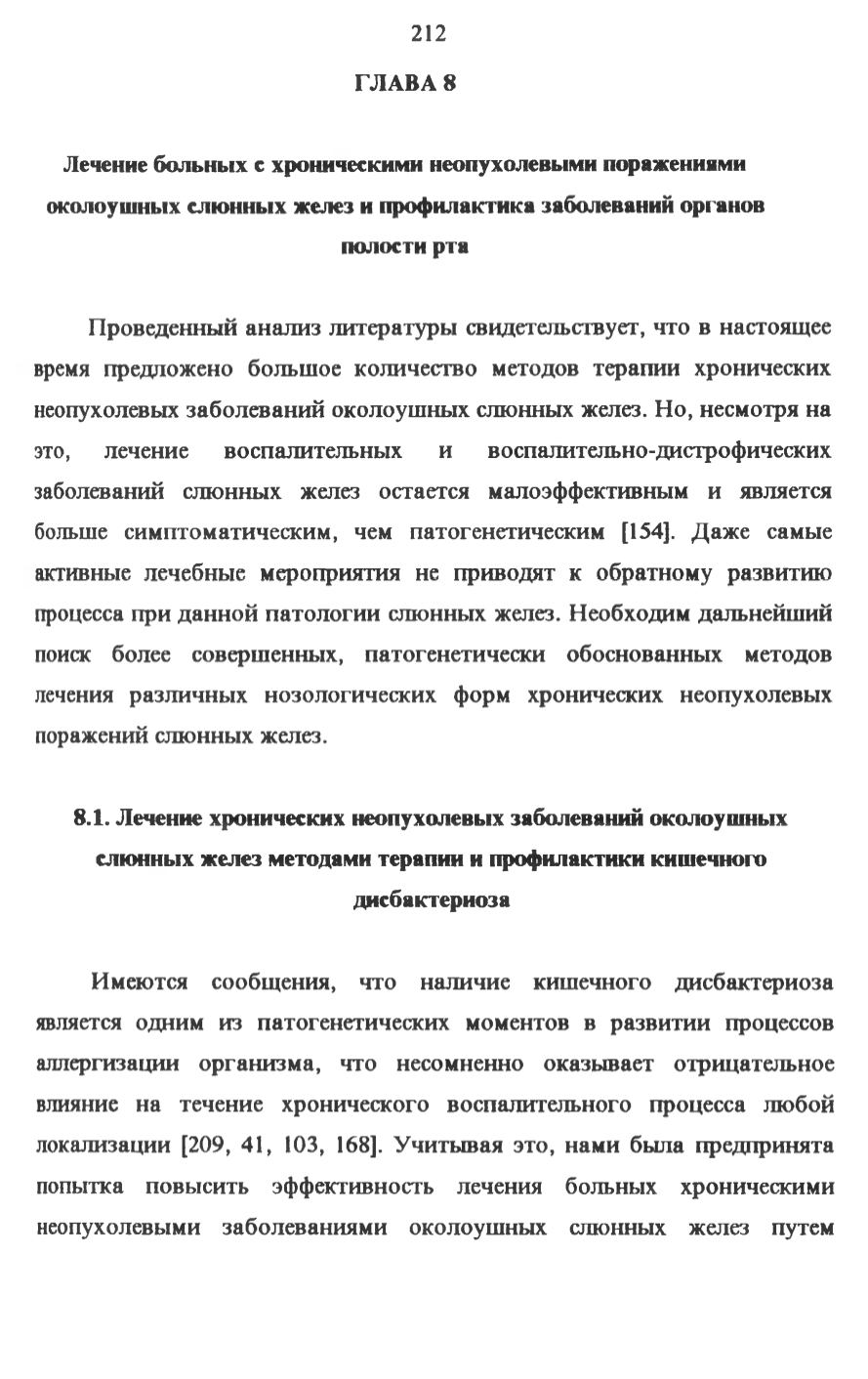 212

ГЛАВА 8

Лечение больных с хроническими неопухолевыми поражениями околоушных слюнных желез и профилактика заболеваний органов полости рта

Проведенный анализ литературы свидетельствует, что в настоящее время предложено большое количество методов терапии хронических неопухолевых заболеваний околоушных слюнных желез. Но, несмотря на это, лечение воспалительных и воспалительно-дистрофических заболеваний слюнных желез остается малоэффективным и является больше симптоматическим, чем патогенетическим [154]. Даже самые активные лечебные мероприятия не приводят к обратному развитию процесса при данной патологии слюнных желез. Необходим дальнейший поиск более совершенных, патогенетически обоснованных методов лечения различных нозологических форм хронических неопухолевых поражений слюнных желез.

8.1. Лечение хронических неопухолевых заболеваний околоушных слюнных желез методами терапии и профилактики кишечного дисбактериоза

Имеются сообщения, что наличие кишечного дисбактериоза является одним из патогенетических моментов в развитии процессов аллергизации организма, что несомненно оказывает отрицательное влияние на течение хронического воспалительного процесса любой локализации [209, 41, 103, 168]. Учитывая это, нами была предпринята попытка повысить эффективность лечения больных хроническими неопухолевыми заболеваниями околоушных слюнных желез путем